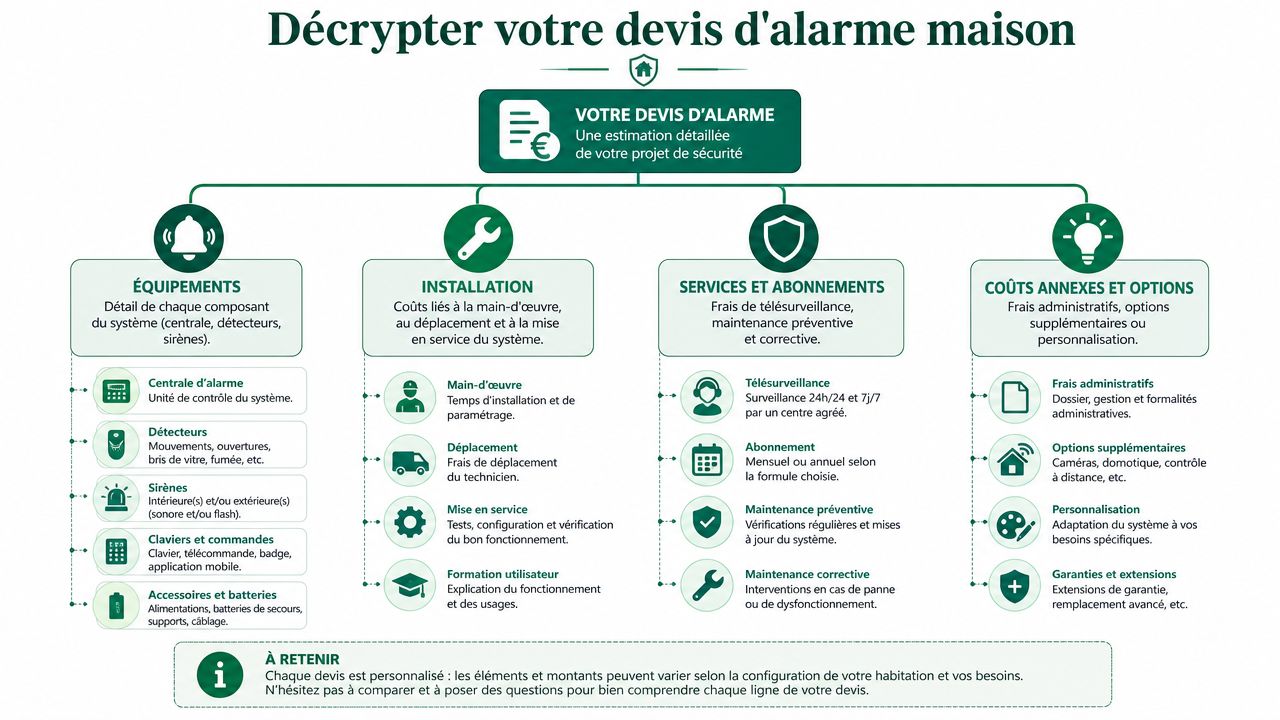 Décrypter votre devis d'alarme maison

VOTRE DEVIS D'ALARME
Une estimation détaillée de votre projet de sécurité

ÉQUIPEMENTS
Détail de chaque composant du système (centrale, détecteurs, sirènes).

Centrale d'alarme
Unité de contrôle du système.

Détecteurs
Mouvements, ouvertures, bris de vitre, fumée, etc.

Sirènes
Intérieure(s) et/ou extérieure(s) (sonore et/ou flash).

Claviers et commandes
Clavier, télécommande, badge, application mobile.

Accessoires et batteries
Alimentations, batteries de secours, supports, câblage.

INSTALLATION
Coûts liés à la main-d'œuvre, au déplacement et à la mise en service du système.

Main-d'œuvre
Temps d'installation et de paramétrage.

Déplacement
Frais de déplacement du technicien.

Mise en service
Tests, configuration et vérification du bon fonctionnement.

Formation utilisateur
Explication du fonctionnement et des usages.

SERVICES ET ABONNEMENTS
Frais de télésurveillance, maintenance préventive et corrective.

Télésurveillance
Surveillance 24h/24 et 7j/7 par un centre agréé.

Abonnement
Mensuel ou annuel selon la formule choisie.

Maintenance préventive
Vérifications régulières et mises à jour du système.

Maintenance corrective
Interventions en cas de panne ou de dysfonctionnement.

COÛTS ANNEXES ET OPTIONS
Frais administratifs, options supplémentaires ou personnalisation.

Frais administratifs
Dossier, gestion et formalités administratives.

Options supplémentaires
Caméras, domotique, contrôle à distance, etc.

Personnalisation
Adaptation du système à vos besoins spécifiques.

Garanties et extensions
Extensions de garantie, remplacement avancé, etc.

À RETENIR
Chaque devis est personnalisé : les éléments et montants peuvent varier selon la configuration de votre habitation et vos besoins.
N'hésitez pas à comparer et à poser des questions pour bien comprendre chaque ligne de votre devis.